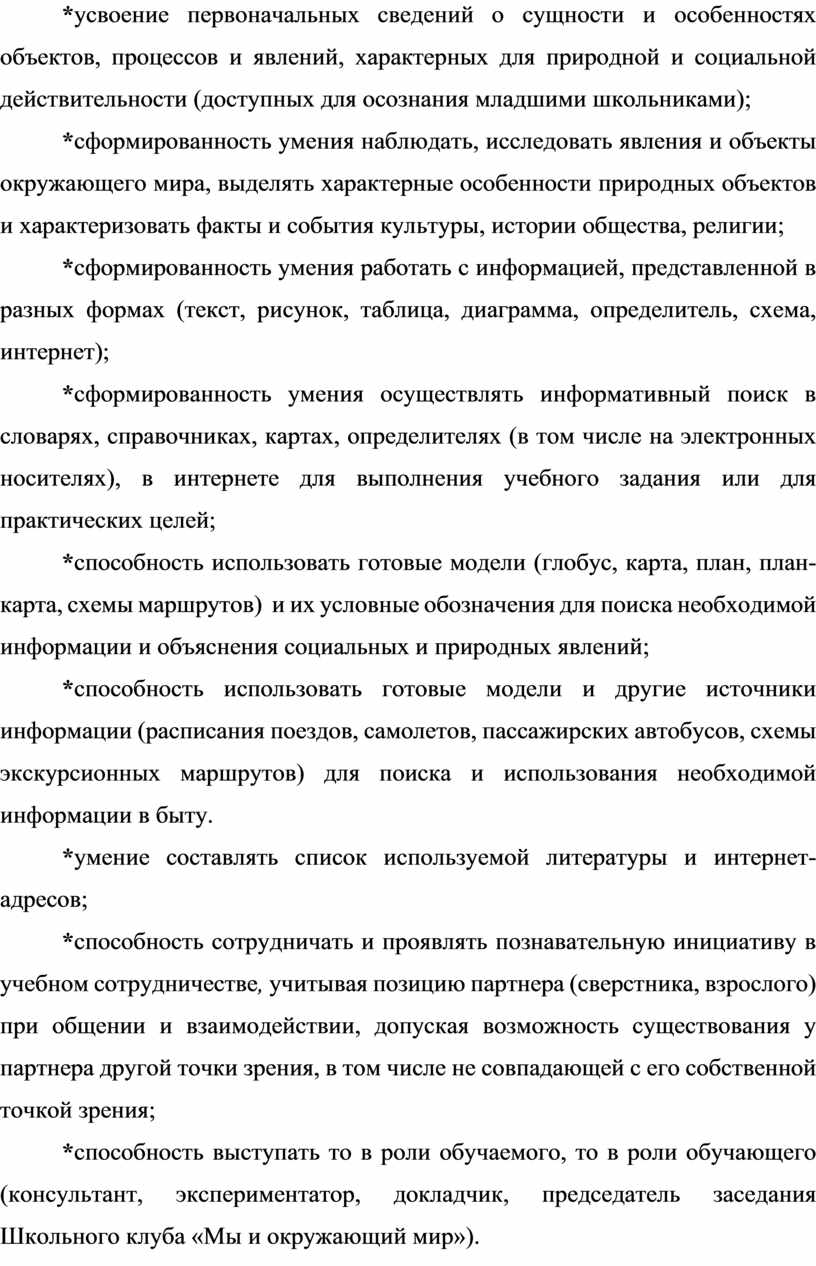 *усвоение первоначальных сведений о сущности и особенностях объектов, процессов и явлений, характерных для природной и социальной действительности (доступных для осознания младшими школьниками);

*сформированность умения наблюдать, исследовать явления и объекты окружающего мира, выделять характерные особенности природных объектов и характеризовать факты и события культуры, истории общества, религии;

*сформированность умения работать с информацией, представленной в разных формах (текст, рисунок, таблица, диаграмма, определитель, схема, интернет);

*сформированность умения осуществлять информативный поиск в словарях, справочниках, картах, определителях (в том числе на электронных носителях), в интернете для выполнения учебного задания или для практических целей;

*способность использовать готовые модели (глобус, карта, план, план-карта, схемы маршрутов) и их условные обозначения для поиска необходимой информации и объяснения социальных и природных явлений;

*способность использовать готовые модели и другие источники информации (расписания поездов, самолетов, пассажирских автобусов, схемы экскурсионных маршрутов) для поиска и использования необходимой информации в быту.

*умение составлять список используемой литературы и интернет-адресов;

*способность сотрудничать и проявлять познавательную инициативу в учебном сотрудничестве, учитывая позицию партнера (сверстника, взрослого) при общении и взаимодействии, допуская возможность существования у партнера другой точки зрения, в том числе не совпадающей с его собственной точкой зрения;

*способность выступать то в роли обучаемого, то в роли обучающего (консультант, экспериментатор, докладчик, председатель заседания Школьного клуба «Мы и окружающий мир»).